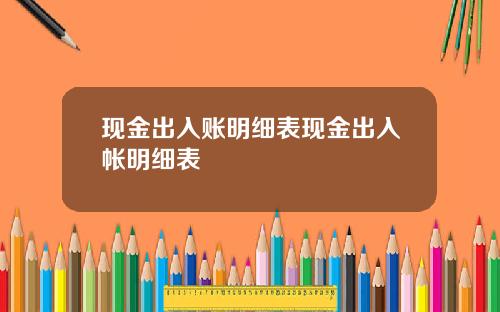 现金出入账明细表现金出入帐明细表